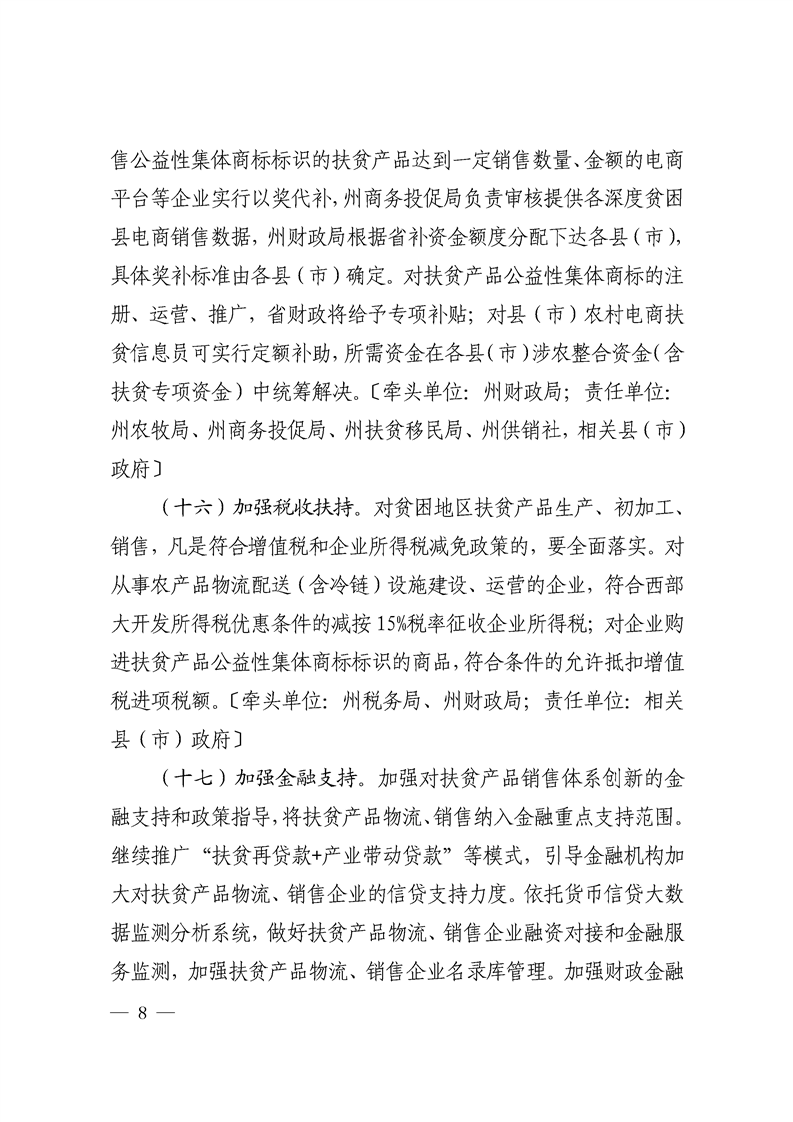 售公益性集体商标标识的扶贫产品达到一定销售数量、金额的电商平台等企业实行以奖代补，州商务投促局负责审核提供各深度贫困县电商销售数据，州财政局根据省补资金额度分配下达各县（市），具体奖补标准由各县（市）确定。对扶贫产品公益性集体商标的注册、运营、推广，省财政将给予专项补贴；对县（市）农村电商扶贫信息员可实行定额补助，所需资金在各县（市）涉农整合资金（含扶贫专项资金）中统筹解决。〔牵头单位：州财政局；责任单位：州农牧局、州商务投促局、州扶贫移民局、州供销社，相关县（市）政府〕

（十六）加强税收扶持。对贫困地区扶贫产品生产、初加工、销售，凡是符合增值税和企业所得税减免政策的，要全面落实。对从事农产品物流配送（含冷链）设施建设、运营的企业，符合西部大开发所得税优惠条件的减按15%税率征收企业所得税；对企业购进扶贫产品公益性集体商标标识的商品，符合条件的允许抵扣增值税进项税额。〔牵头单位：州税务局、州财政局；责任单位：相关县（市）政府〕

（十七）加强金融支持。加强对扶贫产品销售体系创新的金融支持和政策指导，将扶贫产品物流、销售纳入金融重点支持范围。继续推广“扶贫再贷款+产业带动贷款”等模式，引导金融机构加大对扶贫产品物流、销售企业的信贷支持力度。依托货币信贷大数据监测分析系统，做好扶贫产品物流、销售企业融资对接和金融服务监测，加强扶贫产品物流、销售企业名录库管理。加强财政金融

— 8 —